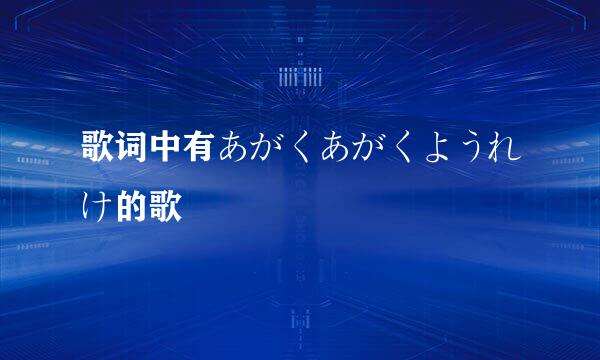 歌词中有あがくあがくようれけ的歌